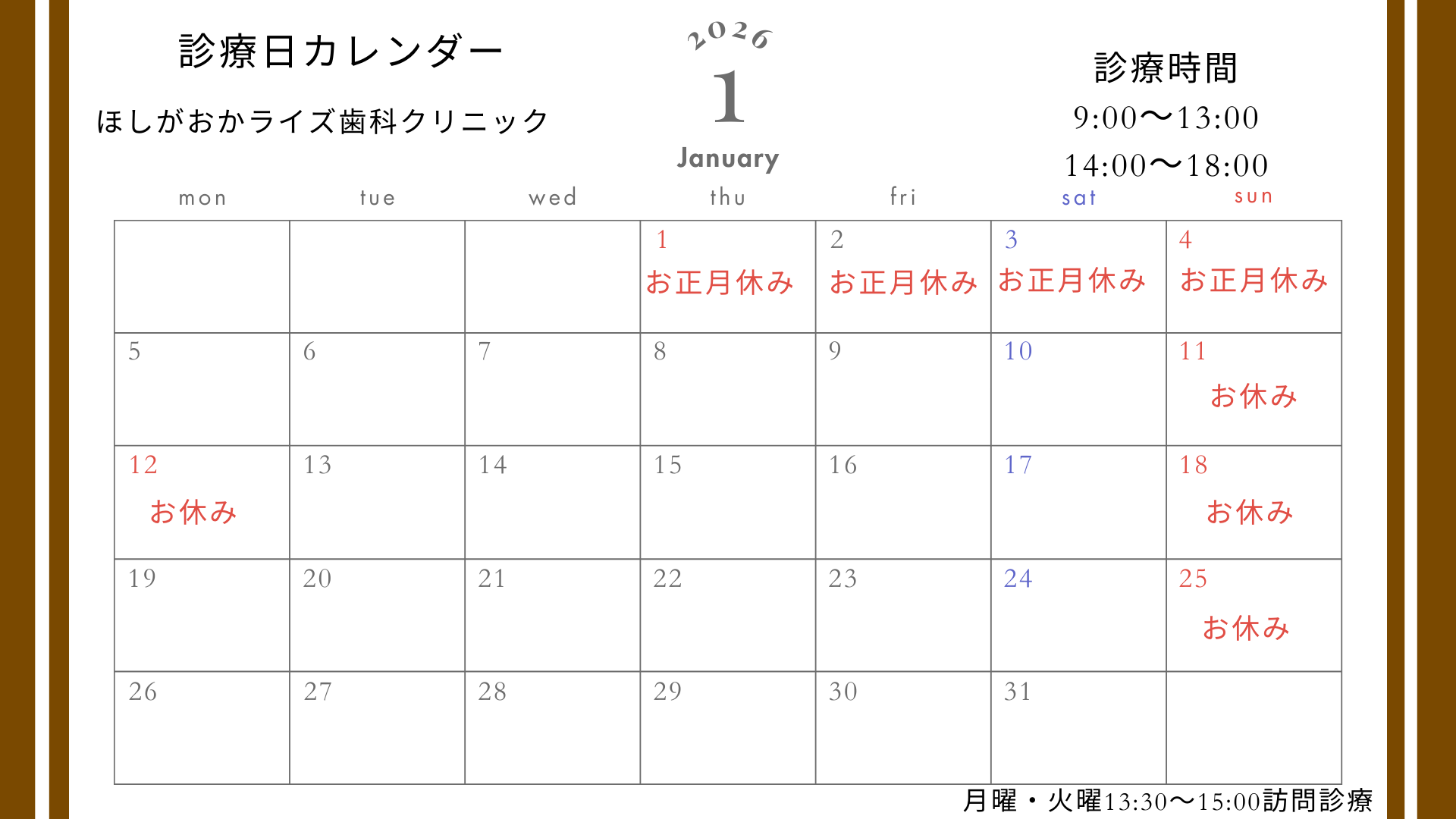 診療日カレンダー

ほしがおかライズ歯科クリニック

2026

1

January

診療時間

9:00〜13:00

14:00〜18:00

| mon | tue | wed | thu | fri | sat | sun |
|---|---|---|---|---|---|---|
| | | | 1 お正月休み | 2 お正月休み | 3 お正月休み | 4 お正月休み |
| 5 | 6 | 7 | 8 | 9 | 10 | 11 お休み |
| 12 お休み | 13 | 14 | 15 | 16 | 17 | 18 お休み |
| 19 | 20 | 21 | 22 | 23 | 24 | 25 お休み |
| 26 | 27 | 28 | 29 | 30 | 31 | |

月曜・火曜13:30〜15:00訪問診療